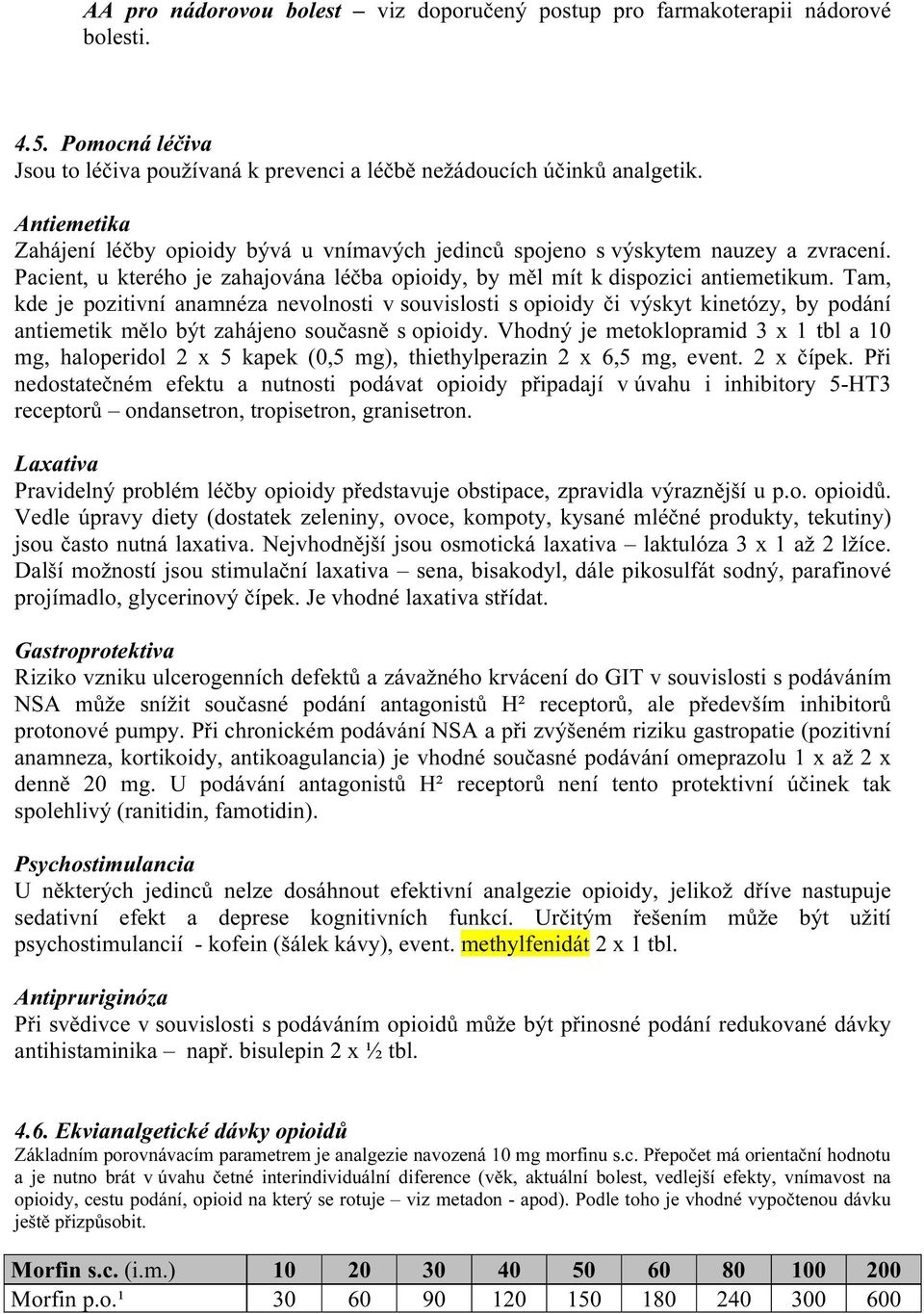 AA pro nádorovou bolest – viz doporučený postup pro farmakoterapii nádorové bolesti.

4.5. Pomocná léčiva
Jsou to léčiva používaná k prevenci a léčbě nežádoucích účinků analgetik.

Antiemetika
Zahájení léčby opioidy bývá u vnímavých jedinců spojeno s výskytem nauzey a zvracení. Pacient, u kterého je zahajována léčba opioidy, by měl mít k dispozici antiemetikum. Tam, kde je pozitivní anamnéza nevolnosti v souvislosti s opioidy či výskyt kinetózy, by podání antiemetik mělo být zahájeno současně s opioidy. Vhodný je metoklopramid 3 x 1 tbl a 10 mg, haloperidol 2 x 5 kapek (0,5 mg), thiethylperazin 2 x 6,5 mg, event. 2 x čípek. Při nedostatečném efektu a nutnosti podávat opioidy připadají v úvahu i inhibitory 5-HT3 receptorů – ondansetron, tropisetron, granisetron.

Laxativa
Pravidelný problém léčby opioidy představuje obstipace, zpravidla výraznější u p.o. opioidů. Vedle úpravy diety (dostatek zeleniny, ovoce, kompoty, kysané mléčné produkty, tekutiny) jsou často nutná laxativa. Nejvhodnější jsou osmotická laxativa – laktulóza 3 x 1 až 2 lžíce. Další možností jsou stimulační laxativa – sena, bisakodyl, dále pikosulfát sodný, parafinové projímadlo, glycerinový čípek. Je vhodné laxativa střídat.

Gastroprotektiva
Riziko vzniku ulcerogenních defektů a závažného krvácení do GIT v souvislosti s podáváním NSA může snížit současné podání antagonistů H² receptorů, ale především inhibitorů protonové pumpy. Při chronickém podávání NSA a při zvýšeném riziku gastropatie (pozitivní anamneza, kortikoidy, antikoagulancia) je vhodné současné podávání omeprazolu 1 x až 2 x denně 20 mg. U podávání antagonistů H² receptorů není tento protektivní účinek tak spolehlivý (ranitidin, famotidin).

Psychostimulancia
U některých jedinců nelze dosáhnout efektivní analgezie opioidy, jelikož dříve nastupuje sedativní efekt a deprese kognitivních funkcí. Určitým řešením může být užití psychostimulancií - kofein (šálek kávy), event. methylfenidát 2 x 1 tbl.

Antipruriginóza
Při svědivce v souvislosti s podáváním opioidů může být přínosné podání redukované dávky antihistaminika – např. bisulepin 2 x ½ tbl.

4.6. Ekvianalgetické dávky opioidů
Základním porovnávacím parametrem je analgezie navozená 10 mg morfinu s.c. Přepočet má orientační hodnotu a je nutno brát v úvahu četné interindividuální diference (věk, aktuální bolest, vedlejší efekty, vnímavost na opioidy, cestu podání, opioid na který se rotuje – viz metadon - apod). Podle toho je vhodné vypočtenou dávku ještě přizpůsobit.

| Morfin s.c. (i.m.) | 10 | 20 | 30 | 40 | 50 | 60 | 80 | 100 | 200 |
|---|---|---|---|---|---|---|---|---|---|
| Morfin p.o.¹ | 30 | 60 | 90 | 120 | 150 | 180 | 240 | 300 | 600 |